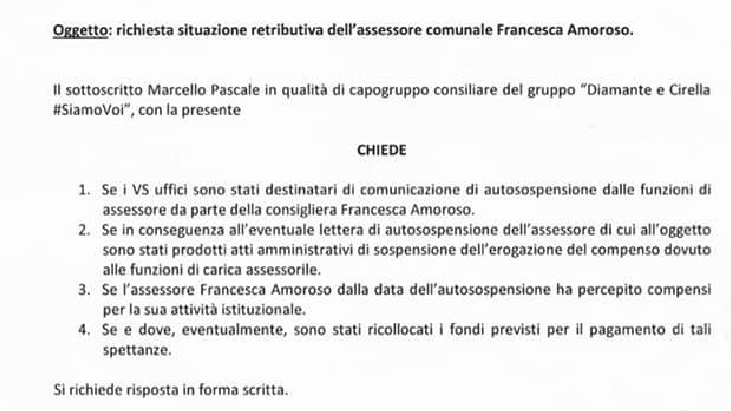 Oggetto: richiesta situazione retributiva dell'assessore comunale Francesca Amoroso.

Il sottoscritto Marcello Pascale in qualità di capogruppo consiliare del gruppo "Diamante e Cirella #SiamoVoi", con la presente

CHIEDE

1. Se i VS uffici sono stati destinatari di comunicazione di autosospensione dalle funzioni di assessore da parte della consigliera Francesca Amoroso.
2. Se in conseguenza all'eventuale lettera di autosospensione dell'assessore di cui all'oggetto sono stati prodotti atti amministrativi di sospensione dell'erogazione del compenso dovuto alle funzioni di carica assessorile.
3. Se l'assessore Francesca Amoroso dalla data dell'autosospensione ha percepito compensi per la sua attività istituzionale.
4. Se e dove, eventualmente, sono stati ricollocati i fondi previsti per il pagamento di tali spettanze.

Si richiede risposta in forma scritta.